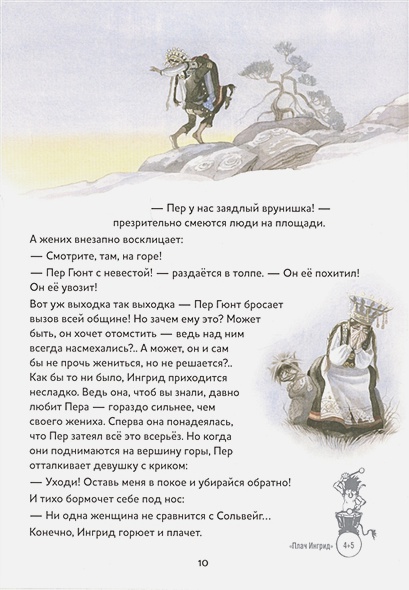 — Пер у нас заядлый врунишка! — презрительно смеются люди на площади.

А жених внезапно восклицает:

— Смотрите, там, на горе!

— Пер Гюнт с невестой! — раздаётся в толпе. — Он её похитил! Он её увозит!

Вот уж выходка так выходка — Пер Гюнт бросает вызов всей общине! Но зачем ему это? Может быть, он хочет отомстить — ведь над ним всегда насмехались?.. А может, он и сам бы не прочь жениться, но не решается?.. Как бы то ни было, Ингрид приходится несладко. Ведь она, чтоб вы знали, давно любит Пера — гораздо сильнее, чем своего жениха. Сперва она понадеялась, что Пер затеял всё это всерьёз. Но когда они поднимаются на вершину горы, Пер отталкивает девушку с криком:

— Уходи! Оставь меня в покое и убирайся обратно!

И тихо бормочет себе под нос:

— Ни одна женщина не сравнится с Сольвейг...

Конечно, Ингрид горюет и плачет.

«Плач Ингрид» 4+5

10